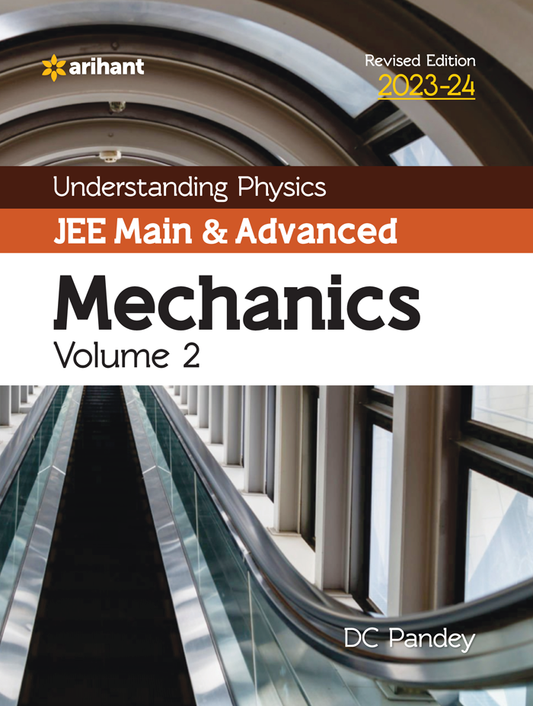 arihant

Revised Edition
2023-24

Understanding Physics
JEE Main & Advanced

Mechanics
Volume 2

DC Pandey